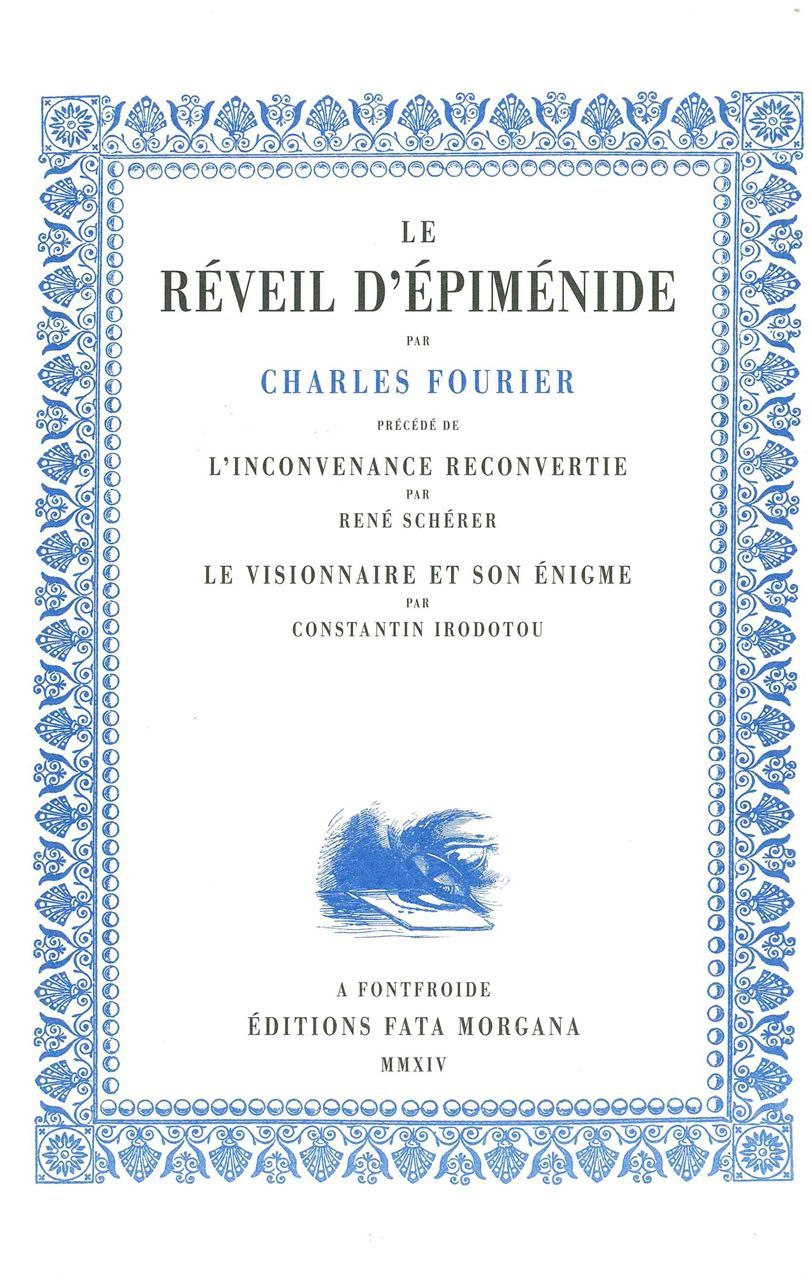 LE
RÉVEIL D'ÉPIMÉNIDE
PAR
CHARLES FOURIER
PRÉCÉDÉ DE
L'INCONVENANCE RECONVERTIE
PAR
RENÉ SCHÉRER
LE VISIONNAIRE ET SON ÉNIGME
PAR
CONSTANTIN IRODOTOU

A FONTFROIDE
ÉDITIONS FATA MORGANA
MMXIV